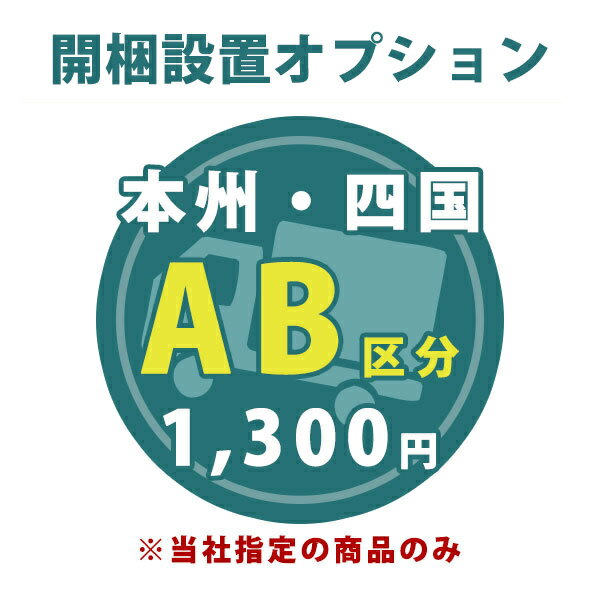 開梱設置オプション

本州・四国

AB区分

1,300円

※当社指定の商品のみ